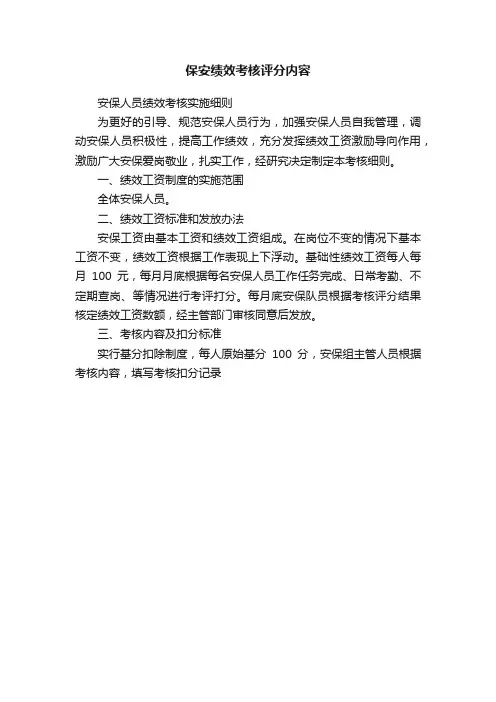 保安绩效考核评分内容

安保人员绩效考核实施细则

为更好的引导、规范安保人员行为，加强安保人员自我管理，调动安保人员积极性，提高工作绩效，充分发挥绩效工资激励导向作用，激励广大安保爱岗敬业，扎实工作，经研究决定制定本考核细则。

一、绩效工资制度的实施范围

全体安保人员。

二、绩效工资标准和发放办法

安保工资由基本工资和绩效工资组成。在岗位不变的情况下基本工资不变，绩效工资根据工作表现上下浮动。基础性绩效工资每人每月 100 元，每月月底根据每名安保人员工作任务完成、日常考勤、不定期查岗、等情况进行考评打分。每月底安保队员根据考核评分结果核定绩效工资数额，经主管部门审核同意后发放。

三、考核内容及扣分标准

实行基分扣除制度，每人原始基分 100 分，安保组主管人员根据考核内容，填写考核扣分记录